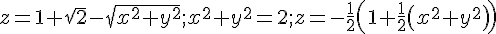 $z=1+\sqrt{2}-\sqrt{x^2+y^2};x^2+y^2=2;z=-\frac{1}{2}\left(1+\frac{1}{2}\left(x^2+y^2\right)\right)$